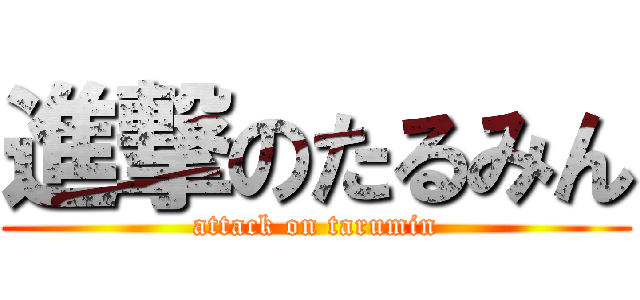 進撃のたるみん
attack on tarumin